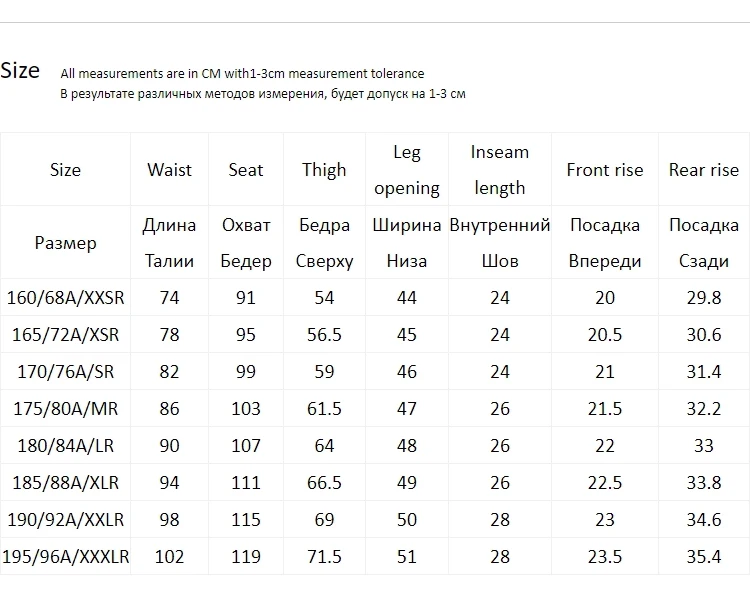 Size All measurements are in CM with1-3cm measurement tolerance
В результате различных методов измерения, будет допуск на 1-3 см

| Size | Waist | Seat | Thigh | Leg opening | Inseam length | Front rise | Rear rise |
|---|---|---|---|---|---|---|---|
| Размер | Длина Талии | Охват Бедер | Бедра Сверху | Ширина Низа | Внутренний Шов | Посадка Впереди | Посадка Сзади |
| 160/68A/XXSR | 74 | 91 | 54 | 44 | 24 | 20 | 29.8 |
| 165/72A/XSR | 78 | 95 | 56.5 | 45 | 24 | 20.5 | 30.6 |
| 170/76A/SR | 82 | 99 | 59 | 46 | 24 | 21 | 31.4 |
| 175/80A/MR | 86 | 103 | 61.5 | 47 | 26 | 21.5 | 32.2 |
| 180/84A/LR | 90 | 107 | 64 | 48 | 26 | 22 | 33 |
| 185/88A/XLR | 94 | 111 | 66.5 | 49 | 26 | 22.5 | 33.8 |
| 190/92A/XXLR | 98 | 115 | 69 | 50 | 28 | 23 | 34.6 |
| 195/96A/XXXLR | 102 | 119 | 71.5 | 51 | 28 | 23.5 | 35.4 |